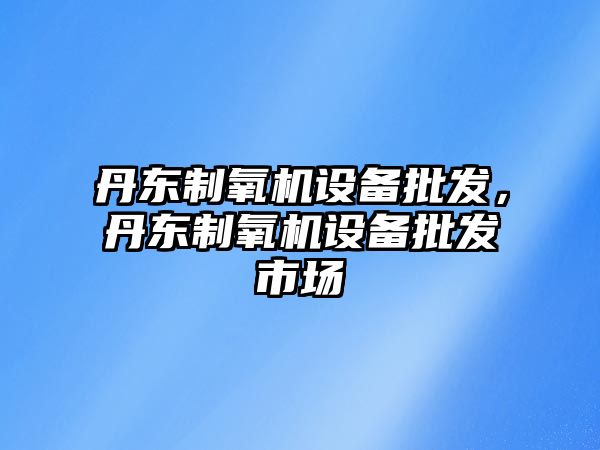 丹东制氧机设备批发，丹东制氧机设备批发市场